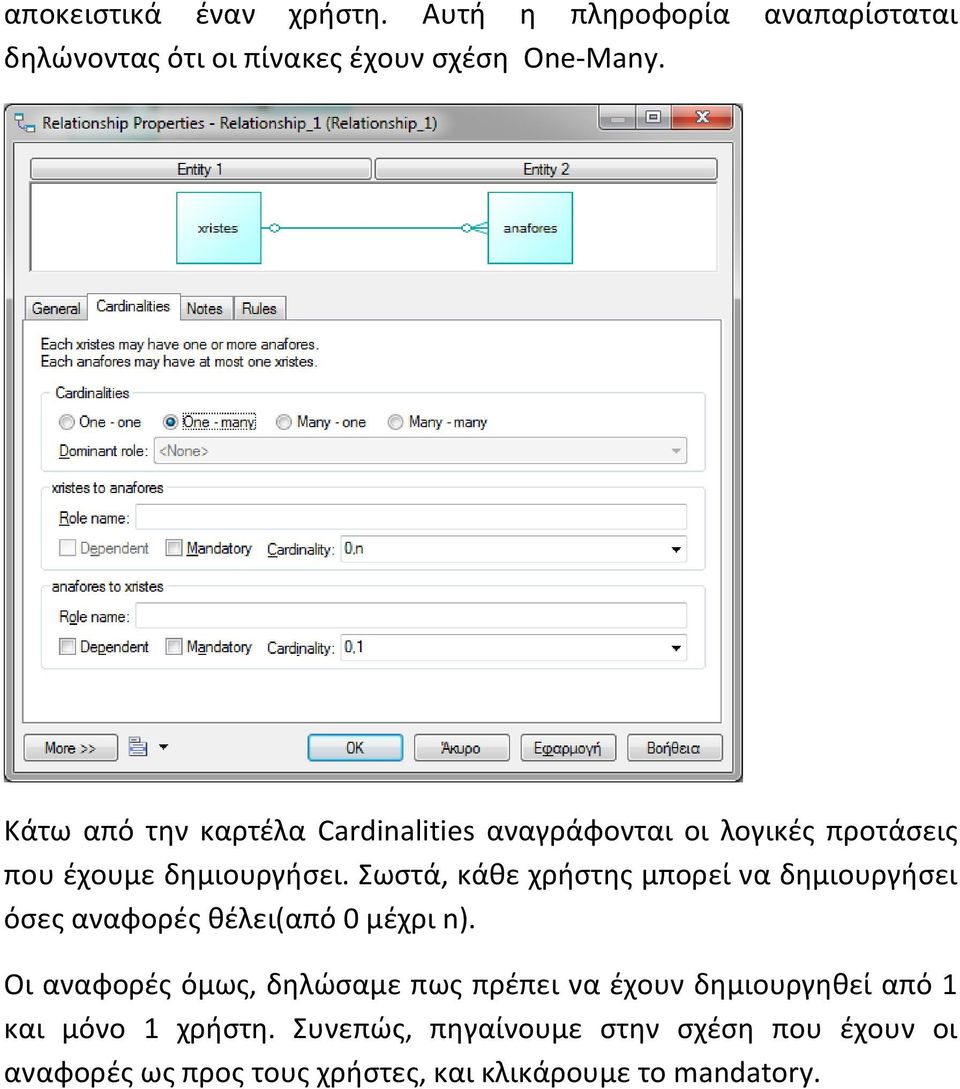 αποκειστικά έναν χρήστη. Αυτή η πληροφορία αναπαρίσταται δηλώνοντας ότι οι πίνακες έχουν σχέση One-Many.

Relationship Properties - Relationship_1 (Relationship_1)

Entity 1

Entity 2

xristes

anafores

General

Cardinalities

Notes

Rules

Each xristes may have one or more anafores.
Each anafores may have at most one xristes.

Cardinalities

One - one

One - many

Many - one

Many - many

Dominant role: <None>

xristes to anafores

Role name:

Dependent

Mandatory

Cardinality: 0,n

anafores to xristes

Role name:

Dependent

Mandatory

Cardinality: 0,1

More >>

OK

Άκυρο

Εφαρμογή

Βοήθεια

Κάτω από την καρτέλα Cardinalities αναγράφονται οι λογικές προτάσεις που έχουμε δημιουργήσει. Σωστά, κάθε χρήστης μπορεί να δημιουργήσει όσες αναφορές θέλει(από 0 μέχρι n).

Οι αναφορές όμως, δηλώσαμε πως πρέπει να έχουν δημιουργηθεί από 1 και μόνο 1 χρήστη. Συνεπώς, πηγαίνουμε στην σχέση που έχουν οι αναφορές ως προς τους χρήστες, και κλικάρουμε το mandatory.